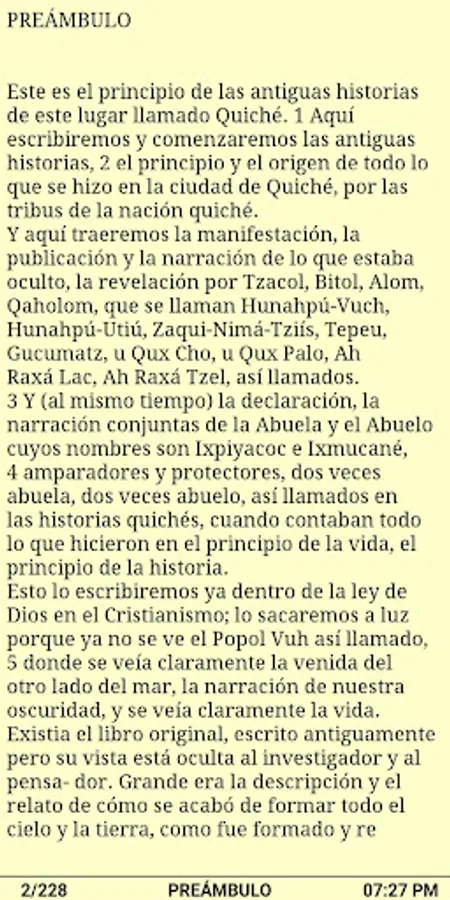 PREÁMBULO

Este es el principio de las antiguas historias de este lugar llamado Quiché. 1 Aquí escribiremos y comenzaremos las antiguas historias, 2 el principio y el origen de todo lo que se hizo en la ciudad de Quiché, por las tribus de la nación quiché.
Y aquí traeremos la manifestación, la publicación y la narración de lo que estaba oculto, la revelación por Tzacol, Bitol, Alom, Qaholom, que se llaman Hunahpú-Vuch, Hunahpú-Utiú, Zaqui-Nimá-Tziís, Tepeu, Gucumatz, u Qux Cho, u Qux Palo, Ah Raxá Lac, Ah Raxá Tzel, así llamados.
3 Y (al mismo tiempo) la declaración, la narración conjuntas de la Abuela y el Abuelo cuyos nombres son Ixpiyacoc e Ixmucané, 4 amparadores y protectores, dos veces abuela, dos veces abuelo, así llamados en las historias quichés, cuando contaban todo lo que hicieron en el principio de la vida, el principio de la historia.
Esto lo escribiremos ya dentro de la ley de Dios en el Cristianismo; lo sacaremos a luz porque ya no se ve el Popol Vuh así llamado, 5 donde se veía claramente la venida del otro lado del mar, la narración de nuestra oscuridad, y se veía claramente la vida. Existía el libro original, escrito antiguamente pero su vista está oculta al investigador y al pensa- dor. Grande era la descripción y el relato de cómo se acabó de formar todo el cielo y la tierra, como fue formado y re

2/228 PREÁMBULO 07:27 PM